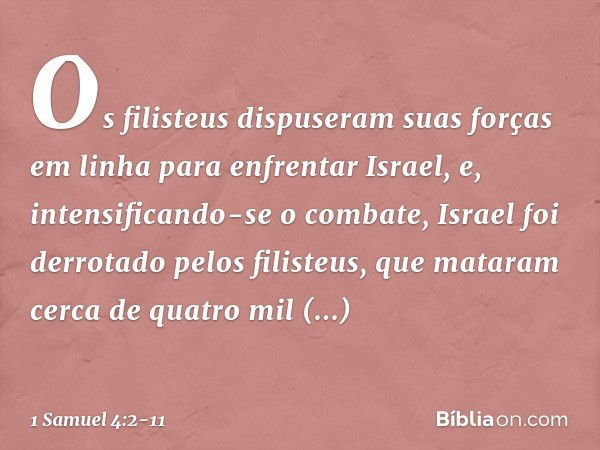 Os filisteus dispuseram suas forças em linha para enfrentar Israel, e, intensificando-se o combate, Israel foi derrotado pelos filisteus, que mataram cerca de quatro mil (...)

1 Samuel 4:2-11

Bíbliaon.com